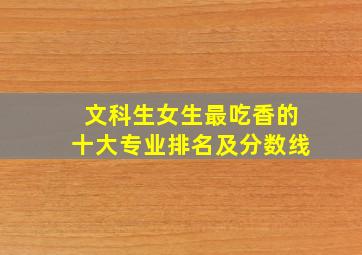 文科生女生最吃香的
十大专业排名及分数线